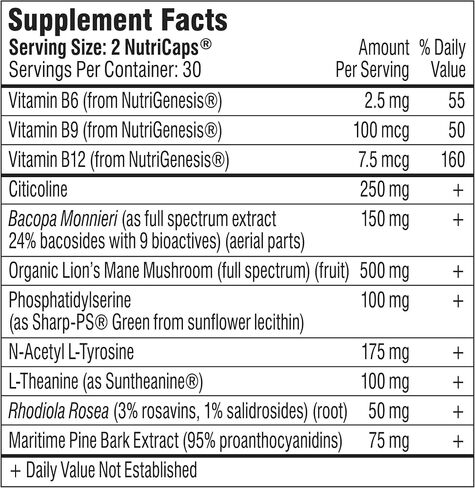 Supplement Facts

Serving Size: 2 NutriCaps®
Servings Per Container: 30

| | Amount Per Serving | % Daily Value |
|---|---|---|
| Vitamin B6 (from NutriGenesis®) | 2.5 mg | 55 |
| Vitamin B9 (from NutriGenesis®) | 100 mcg | 50 |
| Vitamin B12 (from NutriGenesis®) | 7.5 mcg | 160 |
| Citicoline | 250 mg | + |
| Bacopa Monnieri (as full spectrum extract 24% bacosides with 9 bioactives) (aerial parts) | 150 mg | + |
| Organic Lion's Mane Mushroom (full spectrum) (fruit) | 500 mg | + |
| Phosphatidylserine (as Sharp-PS® Green from sunflower lecithin) | 100 mg | + |
| N-Acetyl L-Tyrosine | 175 mg | + |
| L-Theanine (as Suntheanine®) | 100 mg | + |
| Rhodiola Rosea (3% rosavins, 1% salidrosides) (root) | 50 mg | + |
| Maritime Pine Bark Extract (95% proanthocyanidins) | 75 mg | + |

+ Daily Value Not Established